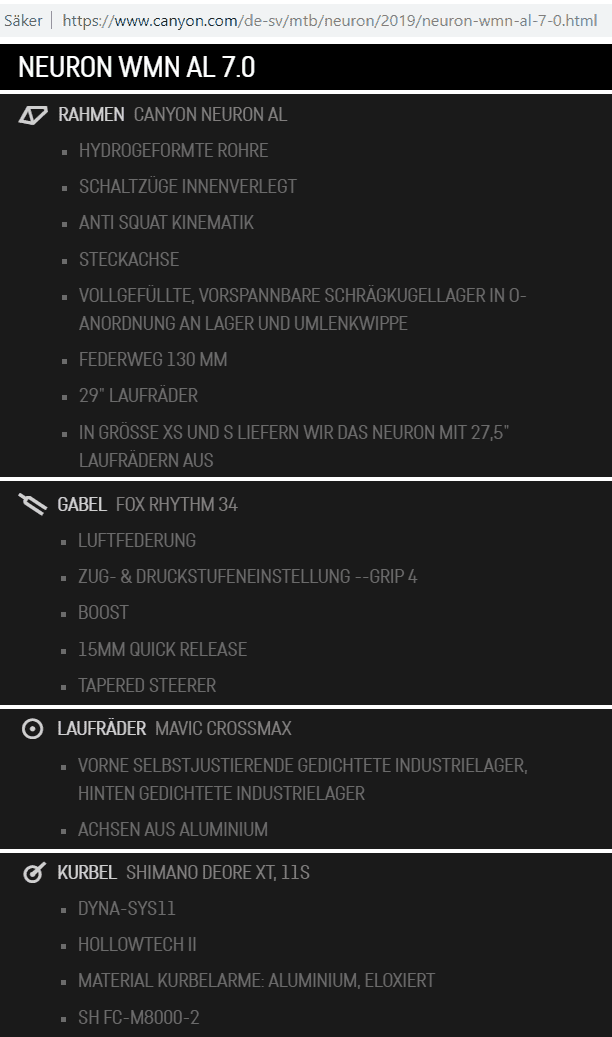 Säker | https://www.canyon.com/de-sv/mtb/neuron/2019/neuron-wmn-al-7-0.html

NEURON WMN AL 7.0

RAHMEN CANYON NEURON AL

- HYDROGEFORMTE ROHRE
- SCHALTZÜGE INNENVERLEGT
- ANTI SQUAT KINEMATIK
- STECKACHSE
- VOLLGEFÜLLTE, VORSPANNBARE SCHRÄGKUGELLAGER IN O-ANORDNUNG AN LAGER UND UMLENKWIPPE
- FEDERWEG 130 MM
- 29" LAUFRÄDER
- IN GRÖSSE XS UND S LIEFERN WIR DAS NEURON MIT 27,5" LAUFRÄDERN AUS

GABEL FOX RHYTHM 34

- LUFTFEDERUNG
- ZUG- & DRUCKSTUFENEINSTELLUNG --GRIP 4
- BOOST
- 15MM QUICK RELEASE
- TAPERED STEERER

LAUFRÄDER MAVIC CROSSMAX

- VORNE SELBSTJUSTIERENDE GEDICHTETE INDUSTRIELAGER, HINTEN GEDICHTETE INDUSTRIELAGER
- ACHSEN AUS ALUMINIUM

KURBEL SHIMANO DEORE XT, 11S

- DYNA-SYS11
- HOLLOWTECH II
- MATERIAL KURBELARME: ALUMINIUM, ELOXIERT
- SH FC-M8000-2